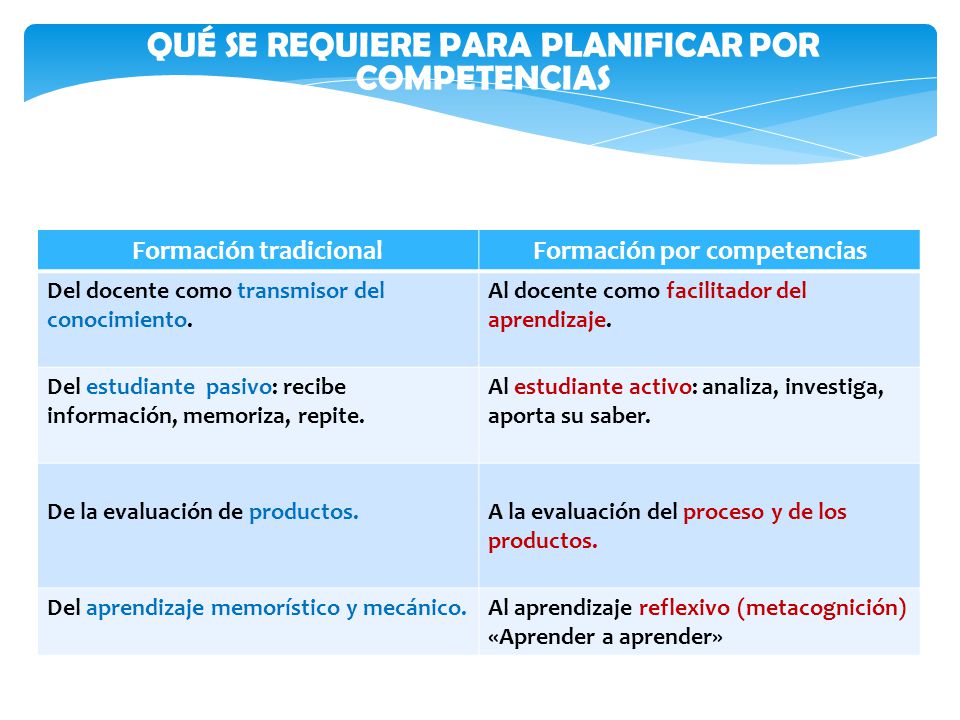 QUÉ SE REQUIERE PARA PLANIFICAR POR COMPETENCIAS

| Formación tradicional | Formación por competencias |
|---|---|
| Del docente como transmisor del conocimiento. | Al docente como facilitador del aprendizaje. |
| Del estudiante pasivo: recibe información, memoriza, repite. | Al estudiante activo: analiza, investiga, aporta su saber. |
| De la evaluación de productos. | A la evaluación del proceso y de los productos. |
| Del aprendizaje memorístico y mecánico. | Al aprendizaje reflexivo (metacognición) «Aprender a aprender» |